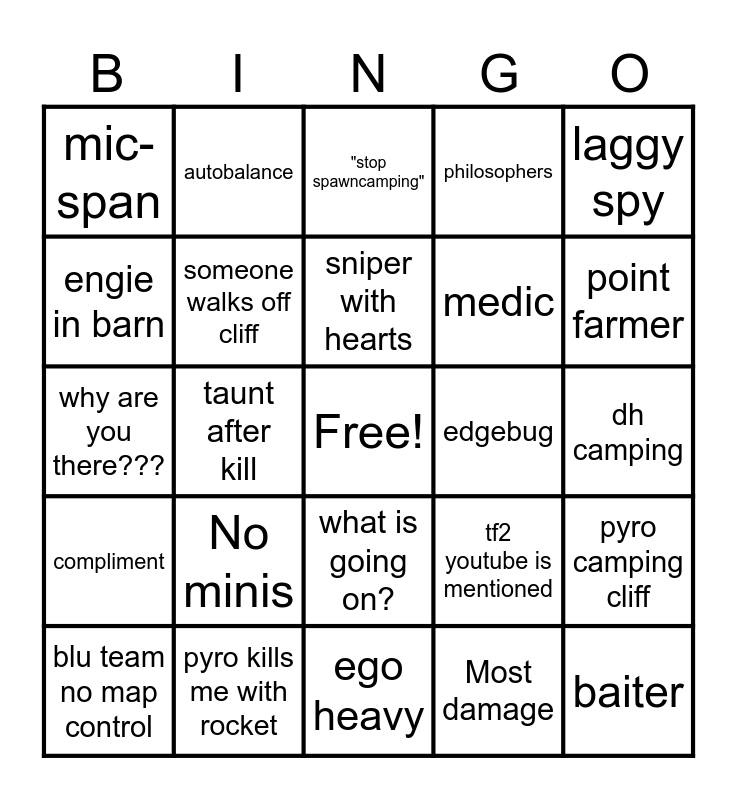 | B | I | N | G | O |
|---|---|---|---|---|
| mic-span | autobalance | "stop spawncamping" | philosophers | laggy spy |
| engie in barn | someone walks off cliff | sniper with hearts | medic | point farmer |
| why are you there??? | taunt after kill | Free! | edgebug | dh camping |
| compliment | No minis | what is going on? | tf2 youtube is mentioned | pyro camping cliff |
| blu team no map control | pyro kills me with rocket | ego heavy | Most damage | baiter |